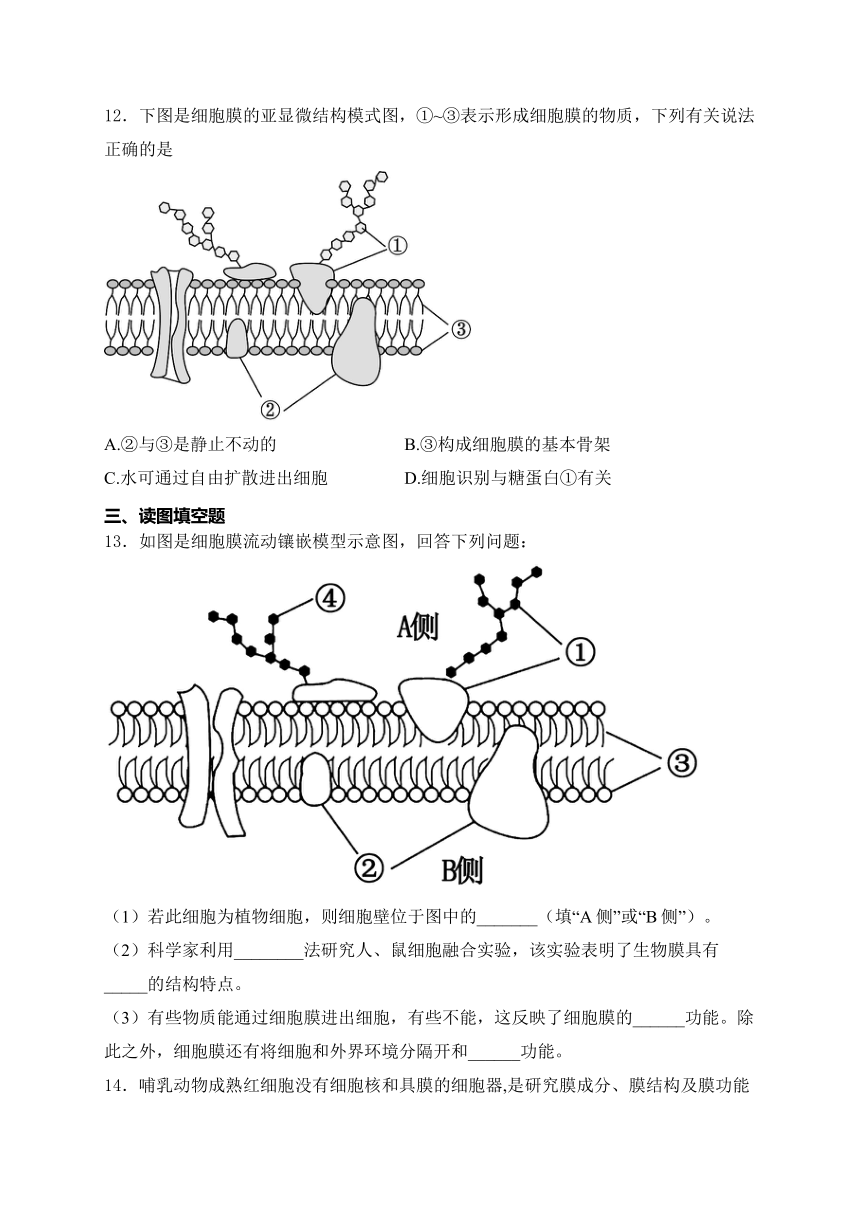 12．下图是细胞膜的亚显微结构模式图，①~③表示形成细胞膜的物质，下列有关说法正确的是

①
③
②

A.②与③是静止不动的
B.③构成细胞膜的基本骨架
C.水可通过自由扩散进出细胞
D.细胞识别与糖蛋白①有关

三、读图填空题

13．如图是细胞膜流动镶嵌模型示意图，回答下列问题：

④
A侧
①
③
②
B侧

（1）若此细胞为植物细胞，则细胞壁位于图中的_______（填“A 侧”或“B 侧”）。

（2）科学家利用________法研究人、鼠细胞融合实验，该实验表明了生物膜具有_____的结构特点。

（3）有些物质能通过细胞膜进出细胞，有些不能，这反映了细胞膜的______功能。除此之外，细胞膜还有将细胞和外界环境分隔开和______功能。

14．哺乳动物成熟红细胞没有细胞核和具膜的细胞器,是研究膜成分、膜结构及膜功能